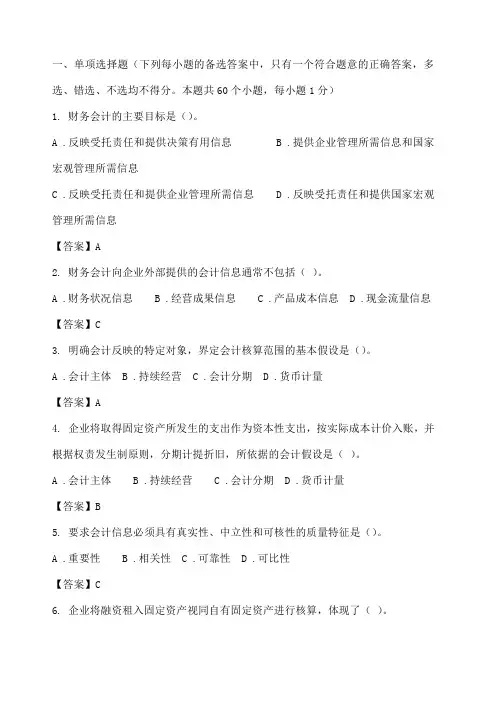 一、单项选择题（下列每小题的备选答案中，只有一个符合题意的正确答案，多选、错选、不选均不得分。本题共 60 个小题，每小题 1 分）

1. 财务会计的主要目标是（）。

A．反映受托责任和提供决策有用信息　　B．提供企业管理所需信息和国家宏观管理所需信息

C．反映受托责任和提供企业管理所需信息　　D．反映受托责任和提供国家宏观管理所需信息

【答案】A

2. 财务会计向企业外部提供的会计信息通常不包括（ ）。

A．财务状况信息　B．经营成果信息　C．产品成本信息　D．现金流量信息

【答案】C

3. 明确会计反映的特定对象，界定会计核算范围的基本假设是（）。

A．会计主体　B．持续经营　C．会计分期　D．货币计量

【答案】A

4. 企业将取得固定资产所发生的支出作为资本性支出，按实际成本计价入账，并根据权责发生制原则，分期计提折旧，所依据的会计假设是（ ）。

A．会计主体　B．持续经营　C．会计分期　D．货币计量

【答案】B

5. 要求会计信息必须具有真实性、中立性和可核性的质量特征是（）。

A．重要性　B．相关性　C．可靠性　D．可比性

【答案】C

6. 企业将融资租入固定资产视同自有固定资产进行核算，体现了（ ）。